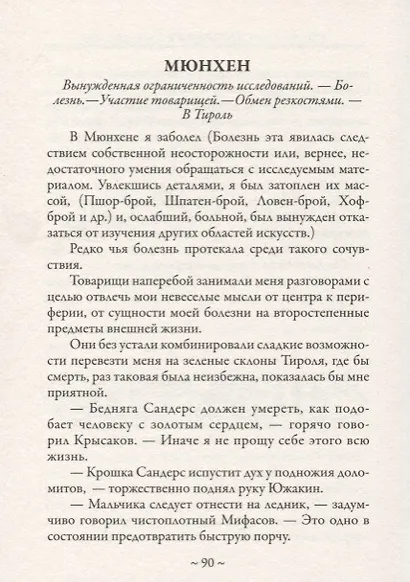 МЮНХЕН

Вынужденная ограниченность исследований. — Болезнь.—Участие товарищей.—Обмен резкостями. — В Тироль

В Мюнхене я заболел (Болезнь эта явилась следствием собственной неосторожности или, вернее, недостаточного умения обращаться с исследуемым материалом. Увлекшись деталями, я был затоплен их массой, (Пшор-брой, Шпатен-брой, Ловен-брой, Хофброй и др.) и, ослабший, больной, был вынужден отказаться от изучения других областей искусств.)

Редко чья болезнь протекала среди такого сочувствия.

Товарищи наперебой занимали меня разговорами с целью отвлечь мои невеселые мысли от центра к периферии, от сущности моей болезни на второстепенные предметы внешней жизни.

Они без устали комбинировали сладкие возможности перевезти меня на зеленые склоны Тироля, где бы смерть, раз таковая была неизбежна, показалась бы мне приятной.

— Бедняга Сандерс должен умереть, как подобает человеку с золотым сердцем, — горячо говорил Крысаков. — Иначе я не прощу себе этого всю жизнь.

— Крошка Сандерс испустит дух у подножия доломитов, — торжественно поднял руку Южакин.

— Мальчика следует отнести на ледник, — задумчиво говорил чистоплотный Мифасов. — Это одно в состоянии предотвратить быструю порчу.

~ 90 ~